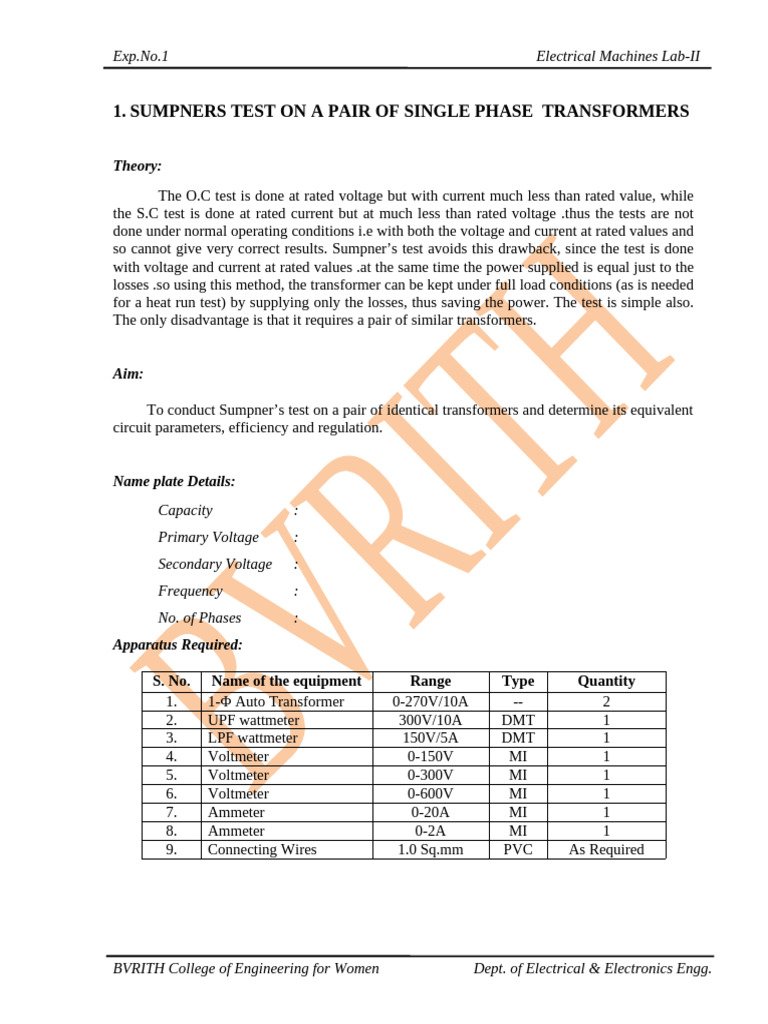 Exp.No.1

Electrical Machines Lab-II

1. SUMPNERS TEST ON A PAIR OF SINGLE PHASE TRANSFORMERS

Theory:

The O.C test is done at rated voltage but with current much less than rated value, while the S.C test is done at rated current but at much less than rated voltage .thus the tests are not done under normal operating conditions i.e with both the voltage and current at rated values and so cannot give very correct results. Sumpner's test avoids this drawback, since the test is done with voltage and current at rated values .at the same time the power supplied is equal just to the losses .so using this method, the transformer can be kept under full load conditions (as is needed for a heat run test) by supplying only the losses, thus saving the power. The test is simple also. The only disadvantage is that it requires a pair of similar transformers.

Aim:

To conduct Sumpner's test on a pair of identical transformers and determine its equivalent circuit parameters, efficiency and regulation.

Name plate Details:

Capacity :

Primary Voltage :

Secondary Voltage :

Frequency :

No. of Phases :

Apparatus Required:

| S. No. | Name of the equipment | Range | Type | Quantity |
|---|---|---|---|---|
| 1. | 1-Φ Auto Transformer | 0-270V/10A | -- | 2 |
| 2. | UPF wattmeter | 300V/10A | DMT | 1 |
| 3. | LPF wattmeter | 150V/5A | DMT | 1 |
| 4. | Voltmeter | 0-150V | MI | 1 |
| 5. | Voltmeter | 0-300V | MI | 1 |
| 6. | Voltmeter | 0-600V | MI | 1 |
| 7. | Ammeter | 0-20A | MI | 1 |
| 8. | Ammeter | 0-2A | MI | 1 |
| 9. | Connecting Wires | 1.0 Sq.mm | PVC | As Required |

BVRITH

BVRITH College of Engineering for Women

Dept. of Electrical & Electronics Engg.